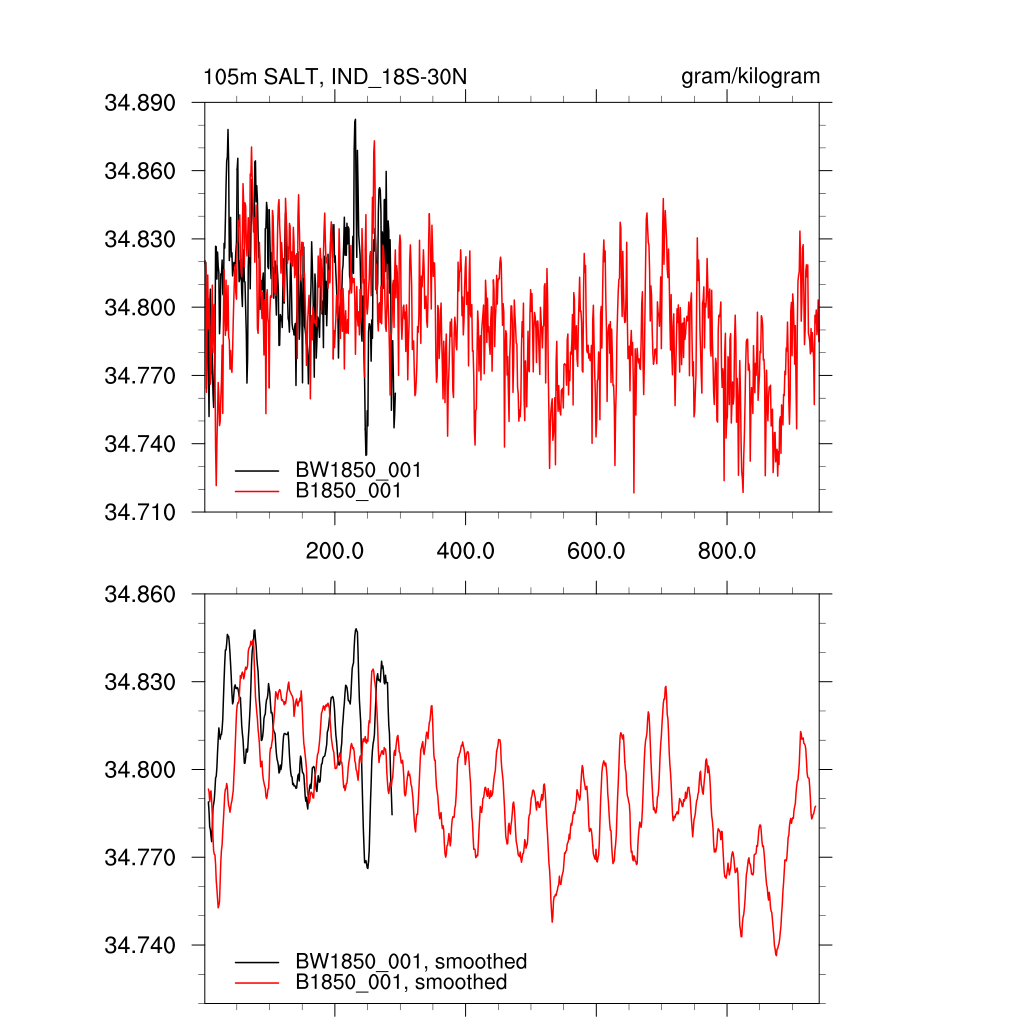 105m SALT, IND_18S-30N

gram/kilogram

34.890
34.860
34.830
34.800
34.770
34.740
34.710

BW1850_001
B1850_001

200.0
400.0
600.0
800.0

34.860
34.830
34.800
34.770
34.740

BW1850_001, smoothed
B1850_001, smoothed